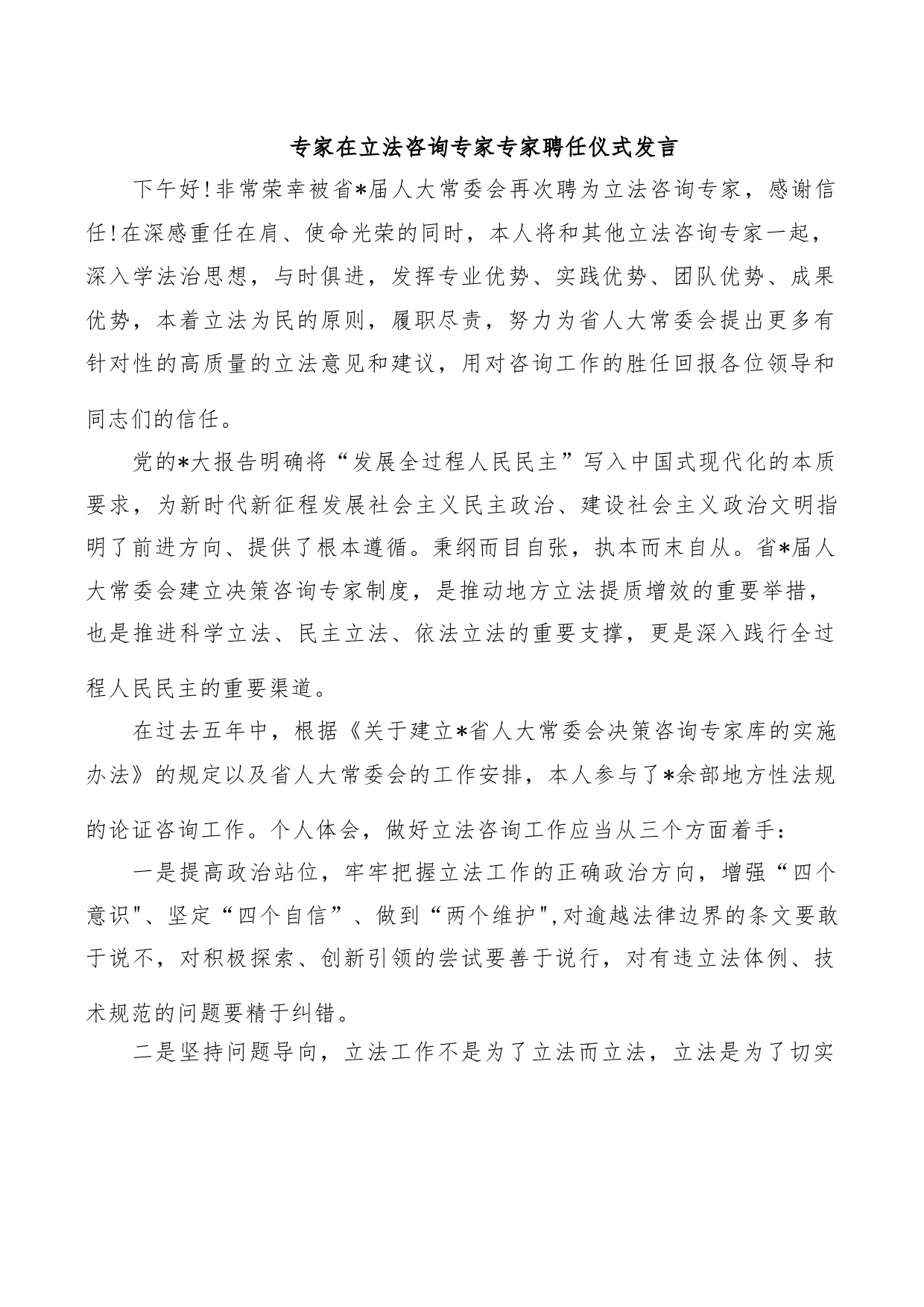 专家在立法咨询专家专家聘任仪式发言

下午好!非常荣幸被省*届人大常委会再次聘为立法咨询专家，感谢信任!在深感重任在肩、使命光荣的同时，本人将和其他立法咨询专家一起，深入学法治思想，与时俱进，发挥专业优势、实践优势、团队优势、成果优势，本着立法为民的原则，履职尽责，努力为省人大常委会提出更多有针对性的高质量的立法意见和建议，用对咨询工作的胜任回报各位领导和同志们的信任。

党的*大报告明确将“发展全过程人民民主”写入中国式现代化的本质要求，为新时代新征程发展社会主义民主政治、建设社会主义政治文明指明了前进方向、提供了根本遵循。秉纲而目自张，执本而末自从。省*届人大常委会建立决策咨询专家制度，是推动地方立法提质增效的重要举措，也是推进科学立法、民主立法、依法立法的重要支撑，更是深入践行全过程人民民主的重要渠道。

在过去五年中，根据《关于建立*省人大常委会决策咨询专家库的实施办法》的规定以及省人大常委会的工作安排，本人参与了*余部地方性法规的论证咨询工作。个人体会，做好立法咨询工作应当从三个方面着手：

一是提高政治站位，牢牢把握立法工作的正确政治方向，增强“四个意识"、坚定“四个自信”、做到“两个维护",对逾越法律边界的条文要敢于说不，对积极探索、创新引领的尝试要善于说行，对有违立法体例、技术规范的问题要精于纠错。

二是坚持问题导向，立法工作不是为了立法而立法，立法是为了切实